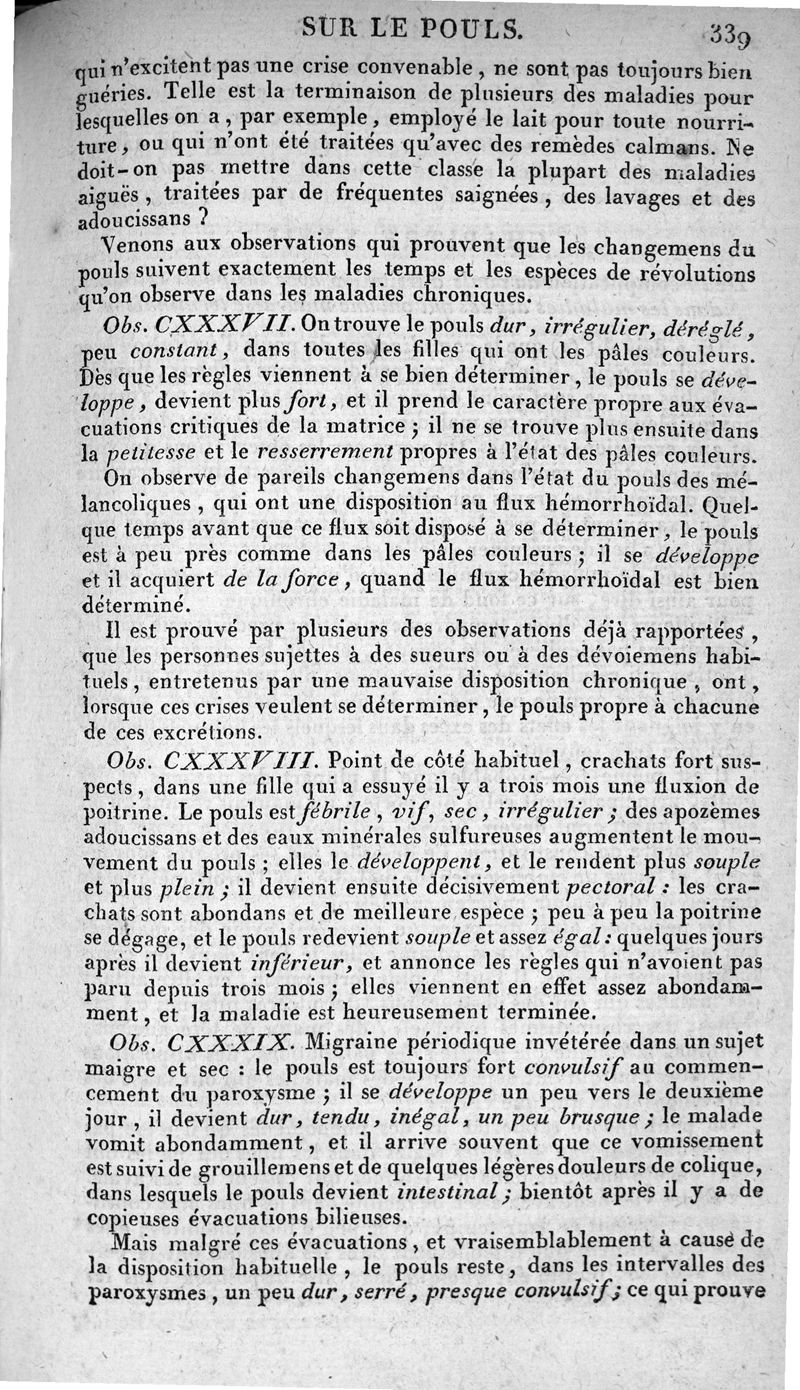 SUR LE POULS. 339

qui n'excitent pas une crise convenable, ne sont pas toujours bien guéries. Telle est la terminaison de plusieurs des maladies pour lesquelles on a, par exemple, employé le lait pour toute nourriture, ou qui n'ont été traitées qu'avec des remèdes calmans. Ne doit-on pas mettre dans cette classe la plupart des maladies aiguës, traitées par de fréquentes saignées, des lavages et des adoucissans ?

Venons aux observations qui prouvent que les changemens du pouls suivent exactement les temps et les espèces de révolutions qu'on observe dans les maladies chroniques.

Obs. CXXXVII. On trouve le pouls dur, irrégulier, déréglé, peu constant, dans toutes les filles qui ont les pâles couleurs. Dès que les règles viennent à se bien déterminer, le pouls se développe, devient plus fort, et il prend le caractère propre aux évacuations critiques de la matrice ; il ne se trouve plus ensuite dans la petitesse et le resserrement propres à l'état des pâles couleurs.

On observe de pareils changemens dans l'état du pouls des mélancoliques, qui ont une disposition au flux hémorrhoïdal. Quelque temps avant que ce flux soit disposé à se déterminer, le pouls est à peu près comme dans les pâles couleurs ; il se développe et il acquiert de la force, quand le flux hémorrhoïdal est bien déterminé.

Il est prouvé par plusieurs des observations déjà rapportées, que les personnes sujettes à des sueurs ou à des dévoiemens habituels, entretenus par une mauvaise disposition chronique, ont, lorsque ces crises veulent se déterminer, le pouls propre à chacune de ces excrétions.

Obs. CXXXVIII. Point de côté habituel, crachats fort suspects, dans une fille qui a essuyé il y a trois mois une fluxion de poitrine. Le pouls est fébrile, vif, sec, irrégulier ; des apozèmes adoucissans et des eaux minérales sulfureuses augmentent le mouvement du pouls ; elles le développent, et le rendent plus souple et plus plein ; il devient ensuite décisivement pectoral : les crachats sont abondans et de meilleure espèce ; peu à peu la poitrine se dégage, et le pouls redevient souple et assez égal : quelques jours après il devient inférieur, et annonce les règles qui n'avoient pas paru depuis trois mois ; elles viennent en effet assez abondamment, et la maladie est heureusement terminée.

Obs. CXXXIX. Migraine périodique invétérée dans un sujet maigre et sec : le pouls est toujours fort convulsif au commencement du paroxysme ; il se développe un peu vers le deuxième jour, il devient dur, tendu, inégal, un peu brusque ; le malade vomit abondamment, et il arrive souvent que ce vomissement est suivi de grouillemens et de quelques légères douleurs de colique, dans lesquels le pouls devient intestinal ; bientôt après il y a de copieuses évacuations bilieuses.

Mais malgré ces évacuations, et vraisemblablement à cause de la disposition habituelle, le pouls reste, dans les intervalles des paroxysmes, un peu dur, serré, presque convulsif ; ce qui prouve